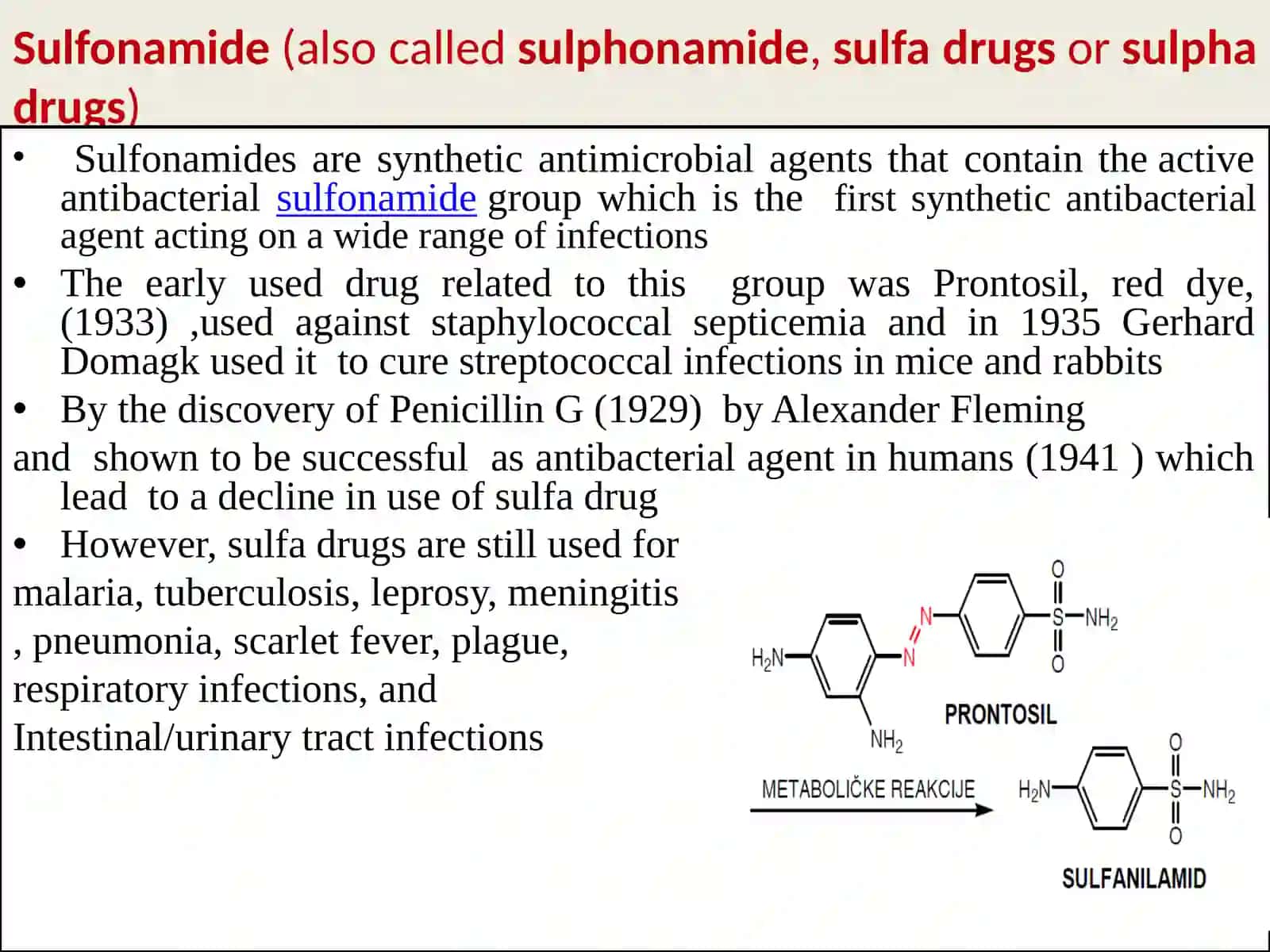 Sulfonamide (also called sulphonamide, sulfa drugs or sulpha drugs)

• Sulfonamides are synthetic antimicrobial agents that contain the active antibacterial sulfonamide group which is the first synthetic antibacterial agent acting on a wide range of infections

• The early used drug related to this group was Prontosil, red dye, (1933) ,used against staphylococcal septicemia and in 1935 Gerhard Domagk used it to cure streptococcal infections in mice and rabbits

• By the discovery of Penicillin G (1929) by Alexander Fleming

and shown to be successful as antibacterial agent in humans (1941 ) which lead to a decline in use of sulfa drug

• However, sulfa drugs are still used for malaria, tuberculosis, leprosy, meningitis , pneumonia, scarlet fever, plague, respiratory infections, and Intestinal/urinary tract infections

$H_2N$ N N O S $NH_2$ O $NH_2$

PRONTOSIL

METABOLIČKE REAKCIJE

$H_2N$ O S $NH_2$ O

SULFANILAMID